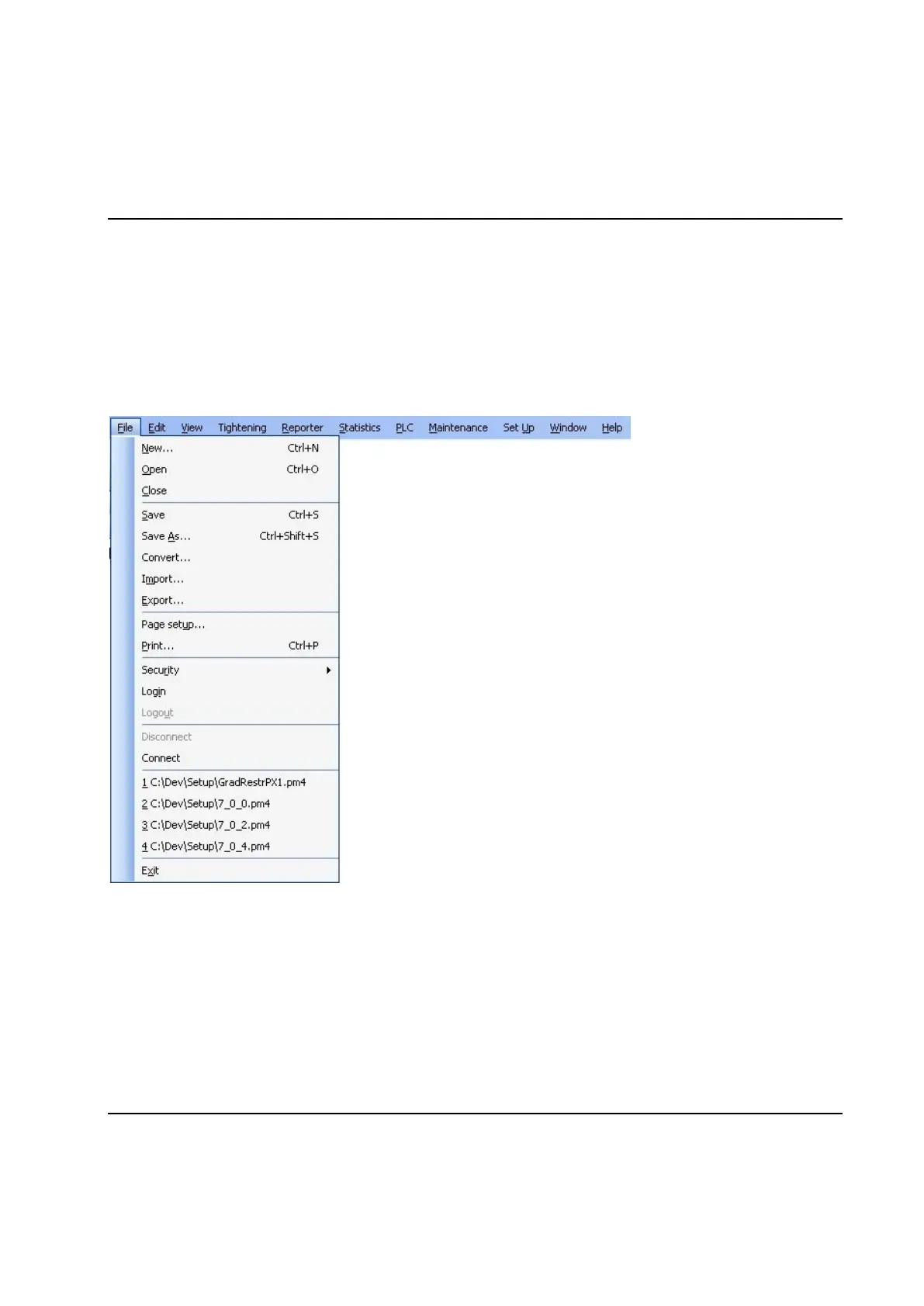 File Edit View Tightening Reporter Statistics PLC Maintenance Set Up Window Help

New... Ctrl+N
Open Ctrl+O
Close
Save Ctrl+S
Save As... Ctrl+Shift+S
Convert...
Import...
Export...
Page setup...
Print... Ctrl+P
Security
Login
Logout
Disconnect
Connect
1 C:\Dev\Setup\GradRestrPX1.pm4
2 C:\Dev\Setup\7_0_0.pm4
3 C:\Dev\Setup\7_0_2.pm4
4 C:\Dev\Setup\7_0_4.pm4
Exit